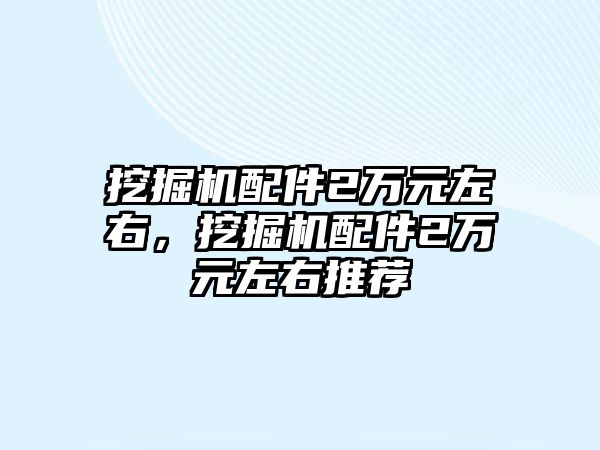 挖掘机配件2万元左右，挖掘机配件2万元左右推荐